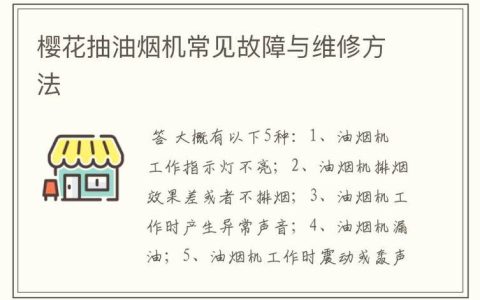 樱花抽油烟机常见故障与维修方法

答 大概有以下5种：1、油烟机工作指示灯不亮；2、油烟机排烟效果差或者不排烟；3、油烟机工作时产生异常声音；4、油烟机漏油；5、油烟机工作时震动或轰声